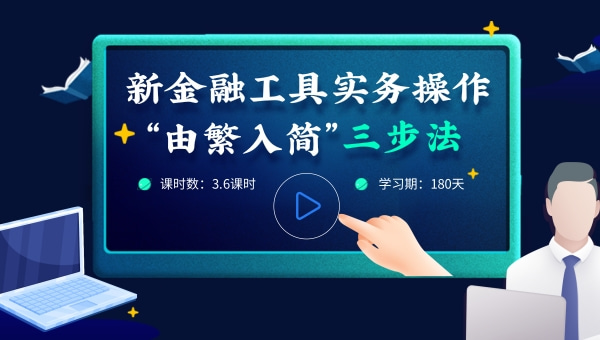 新金融工具实务操作
“由繁入简”三步法

课时数：3.6课时

学习期：180天